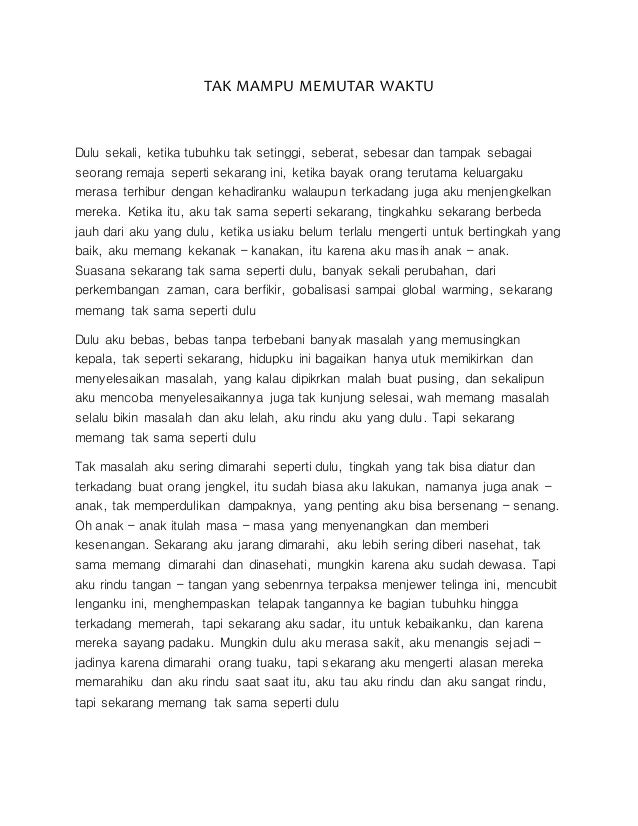 TAK MAMPU MEMUTAR WAKTU

Dulu sekali, ketika tubuhku tak setinggi, seberat, sebesar dan tampak sebagai seorang remaja seperti sekarang ini, ketika bayak orang terutama keluargaku merasa terhibur dengan kehadiranku walaupun terkadang juga aku menjengkelkan mereka. Ketika itu, aku tak sama seperti sekarang, tingkahku sekarang berbeda jauh dari aku yang dulu, ketika usiaku belum terlalu mengerti untuk bertingkah yang baik, aku memang kekanak – kanakan, itu karena aku masih anak – anak. Suasana sekarang tak sama seperti dulu, banyak sekali perubahan, dari perkembangan zaman, cara berfikir, gobalisasi sampai global warming, sekarang memang tak sama seperti dulu

Dulu aku bebas, bebas tanpa terbebani banyak masalah yang memusingkan kepala, tak seperti sekarang, hidupku ini bagaikan hanya utuk memikirkan dan menyelesaikan masalah, yang kalau dipikrkan malah buat pusing, dan sekalipun aku mencoba menyelesaikannya juga tak kunjung selesai, wah memang masalah selalu bikin masalah dan aku lelah, aku rindu aku yang dulu. Tapi sekarang memang tak sama seperti dulu

Tak masalah aku sering dimarahi seperti dulu, tingkah yang tak bisa diatur dan terkadang buat orang jengkel, itu sudah biasa aku lakukan, namanya juga anak – anak, tak memperdulikan dampaknya, yang penting aku bisa bersenang – senang. Oh anak – anak itulah masa – masa yang menyenangkan dan memberi kesenangan. Sekarang aku jarang dimarahi, aku lebih sering diberi nasehat, tak sama memang dimarahi dan dinasehati, mungkin karena aku sudah dewasa. Tapi aku rindu tangan – tangan yang sebenrnya terpaksa menjewer telinga ini, mencubit lenganku ini, menghempaskan telapak tangannya ke bagian tubuhku hingga terkadang memerah, tapi sekarang aku sadar, itu untuk kebaikanku, dan karena mereka sayang padaku. Mungkin dulu aku merasa sakit, aku menangis sejadi – jadinya karena dimarahi orang tuaku, tapi sekarang aku mengerti alasan mereka memarahiku dan aku rindu saat saat itu, aku tau aku rindu dan aku sangat rindu, tapi sekarang memang tak sama seperti dulu